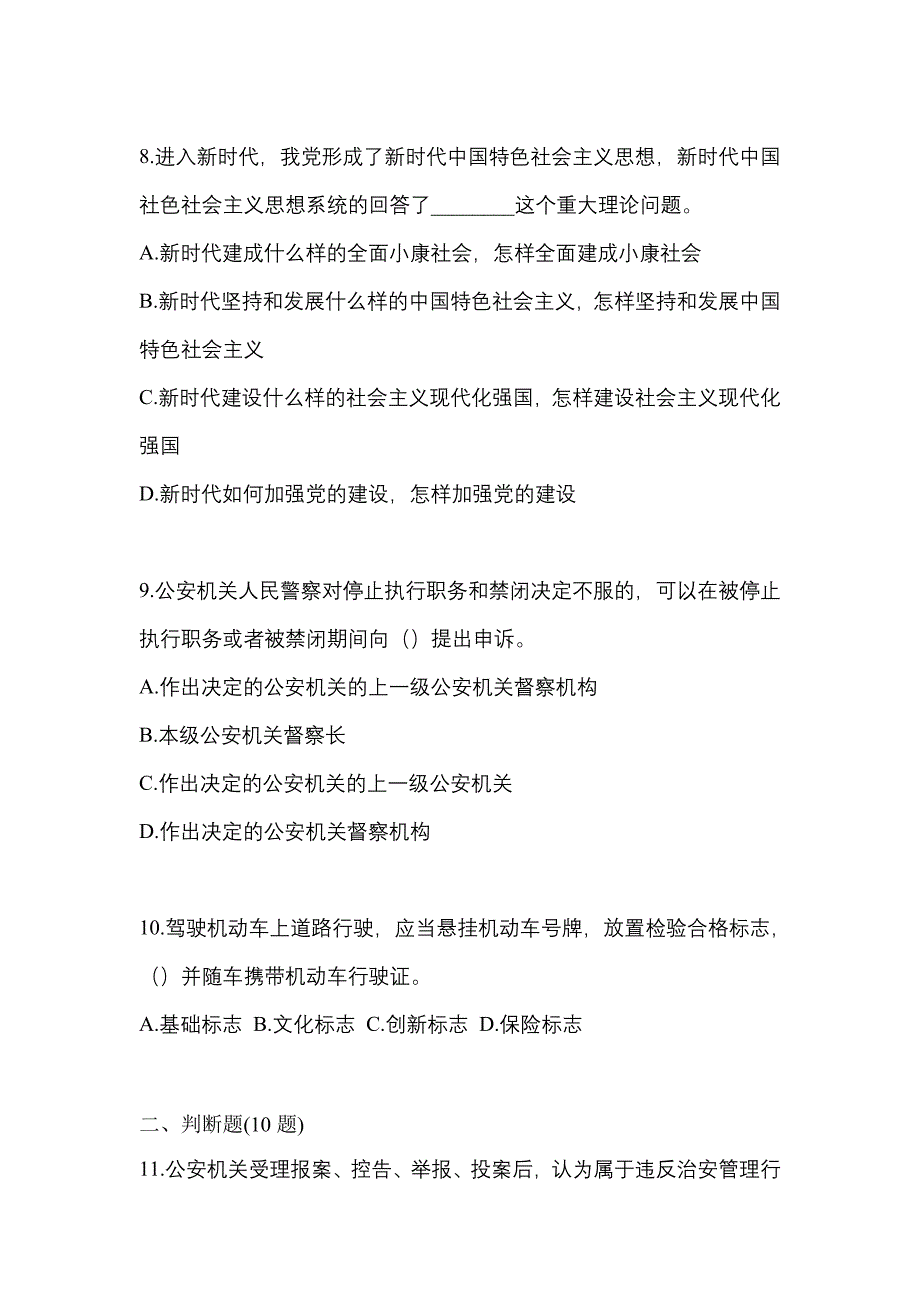 8.进入新时代，我党形成了新时代中国特色社会主义思想，新时代中国社色社会主义思想系统的回答了________这个重大理论问题。

A.新时代建成什么样的全面小康社会，怎样全面建成小康社会

B.新时代坚持和发展什么样的中国特色社会主义，怎样坚持和发展中国特色社会主义

C.新时代建设什么样的社会主义现代化强国，怎样建设社会主义现代化强国

D.新时代如何加强党的建设，怎样加强党的建设

9.公安机关人民警察对停止执行职务和禁闭决定不服的，可以在被停止执行职务或者被禁闭期间向（）提出申诉。

A.作出决定的公安机关的上一级公安机关督察机构

B.本级公安机关督察长

C.作出决定的公安机关的上一级公安机关

D.作出决定的公安机关督察机构

10.驾驶机动车上道路行驶，应当悬挂机动车号牌，放置检验合格标志，（）并随车携带机动车行驶证。

A.基础标志 B.文化标志 C.创新标志 D.保险标志

二、判断题(10 题)

11.公安机关受理报案、控告、举报、投案后，认为属于违反治安管理行